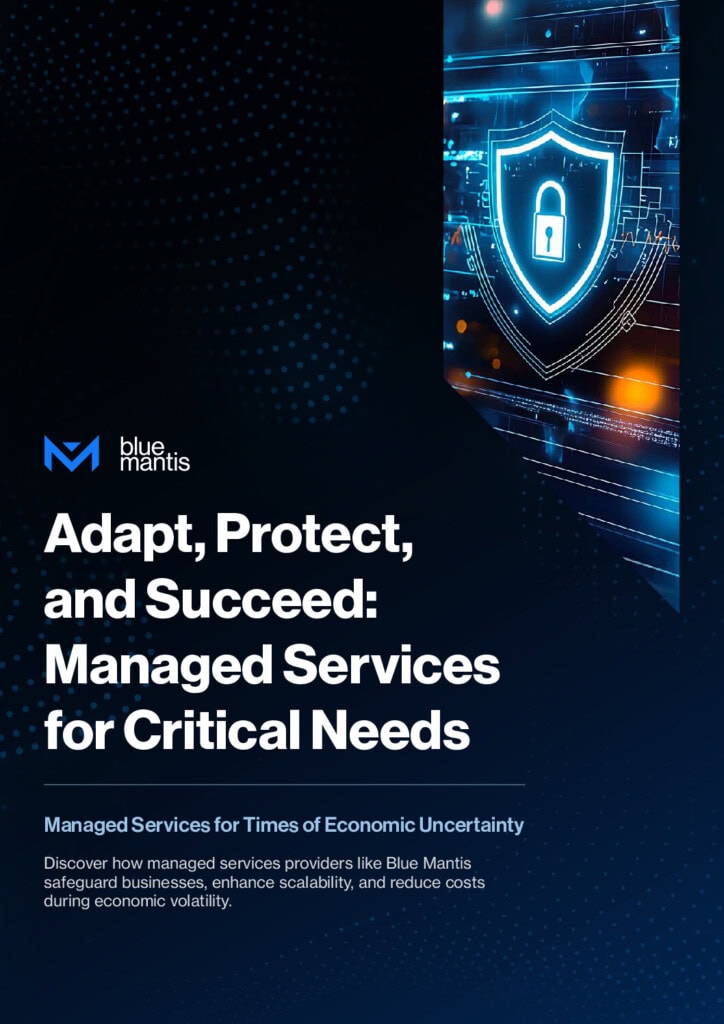 blue mantis

Adapt, Protect, and Succeed: Managed Services for Critical Needs

Managed Services for Times of Economic Uncertainty

Discover how managed services providers like Blue Mantis safeguard businesses, enhance scalability, and reduce costs during economic volatility.